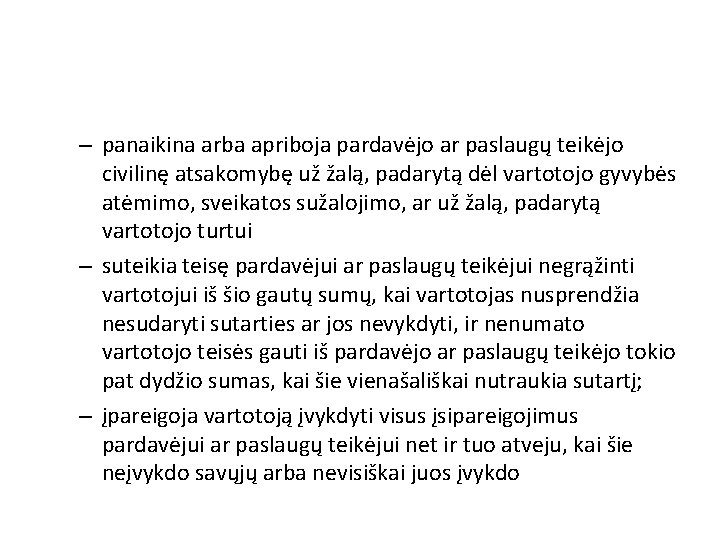 – panaikina arba apriboja pardavėjo ar paslaugų teikėjo civilinę atsakomybę už žalą, padarytą dėl vartotojo gyvybės atėmimo, sveikatos sužalojimo, ar už žalą, padarytą vartotojo turtui

– suteikia teisę pardavėjui ar paslaugų teikėjui negrąžinti vartotojui iš šio gautų sumų, kai vartotojas nusprendžia nesudaryti sutarties ar jos nevykdyti, ir nenumato vartotojo teisės gauti iš pardavėjo ar paslaugų teikėjo tokio pat dydžio sumas, kai šie vienašališkai nutraukia sutartį;

– įpareigoja vartotoją įvykdyti visus įsipareigojimus pardavėjui ar paslaugų teikėjui net ir tuo atveju, kai šie neįvykdo savųjų arba nevisiškai juos įvykdo